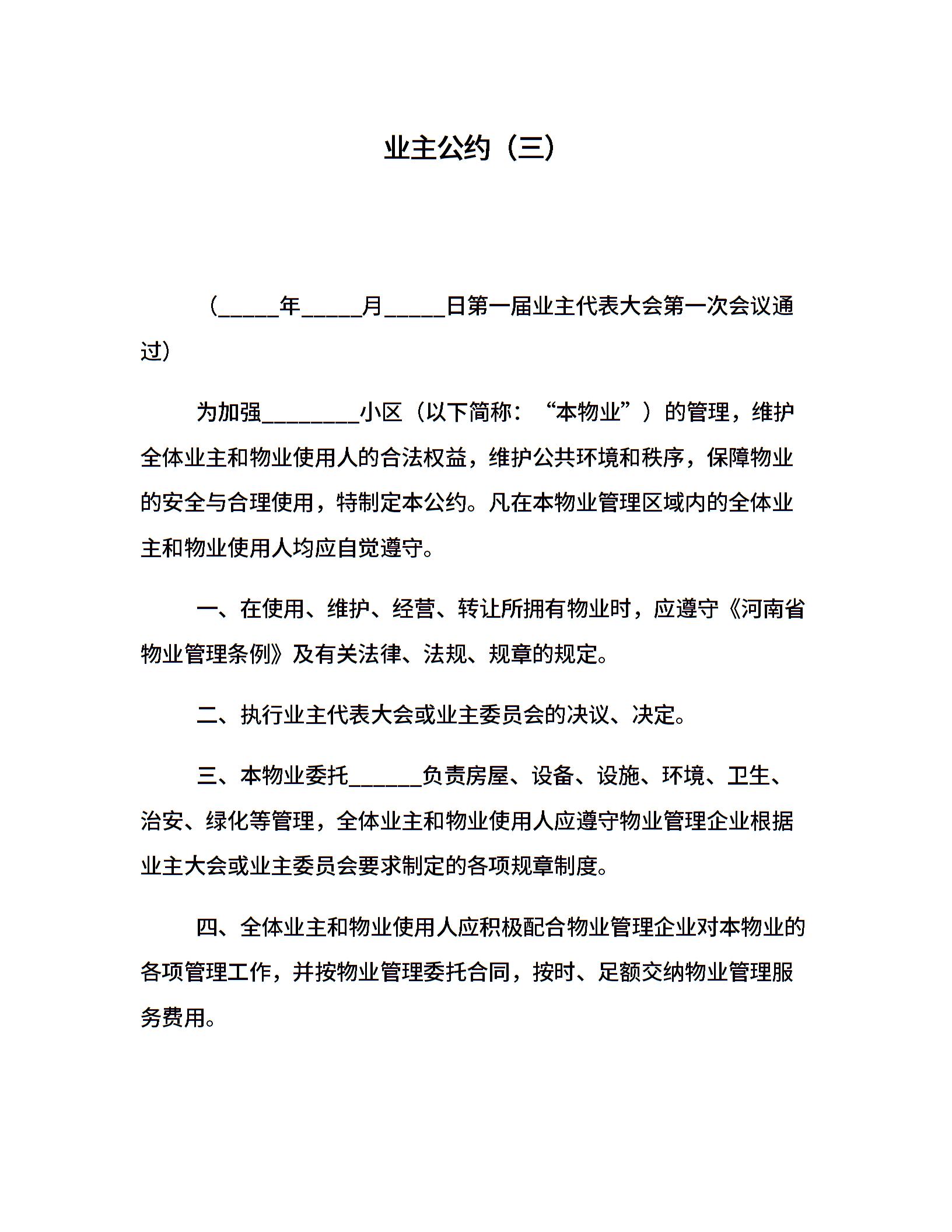 业主公约（三）

（_____年_____月_____日第一届业主代表大会第一次会议通过）

为加强________小区（以下简称：“本物业”）的管理，维护全体业主和物业使用人的合法权益，维护公共环境和秩序，保障物业的安全与合理使用，特制定本公约。凡在本物业管理区域内的全体业主和物业使用人均应自觉遵守。

一、在使用、维护、经营、转让所拥有物业时，应遵守《河南省物业管理条例》及有关法律、法规、规章的规定。

二、执行业主代表大会或业主委员会的决议、决定。

三、本物业委托______负责房屋、设备、设施、环境、卫生、治安、绿化等管理，全体业主和物业使用人应遵守物业管理企业根据业主大会或业主委员会要求制定的各项规章制度。

四、全体业主和物业使用人应积极配合物业管理企业对本物业的各项管理工作，并按物业管理委托合同，按时、足额交纳物业管理服务费用。